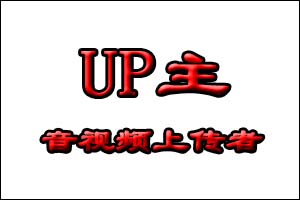 UP主

音视频上传者